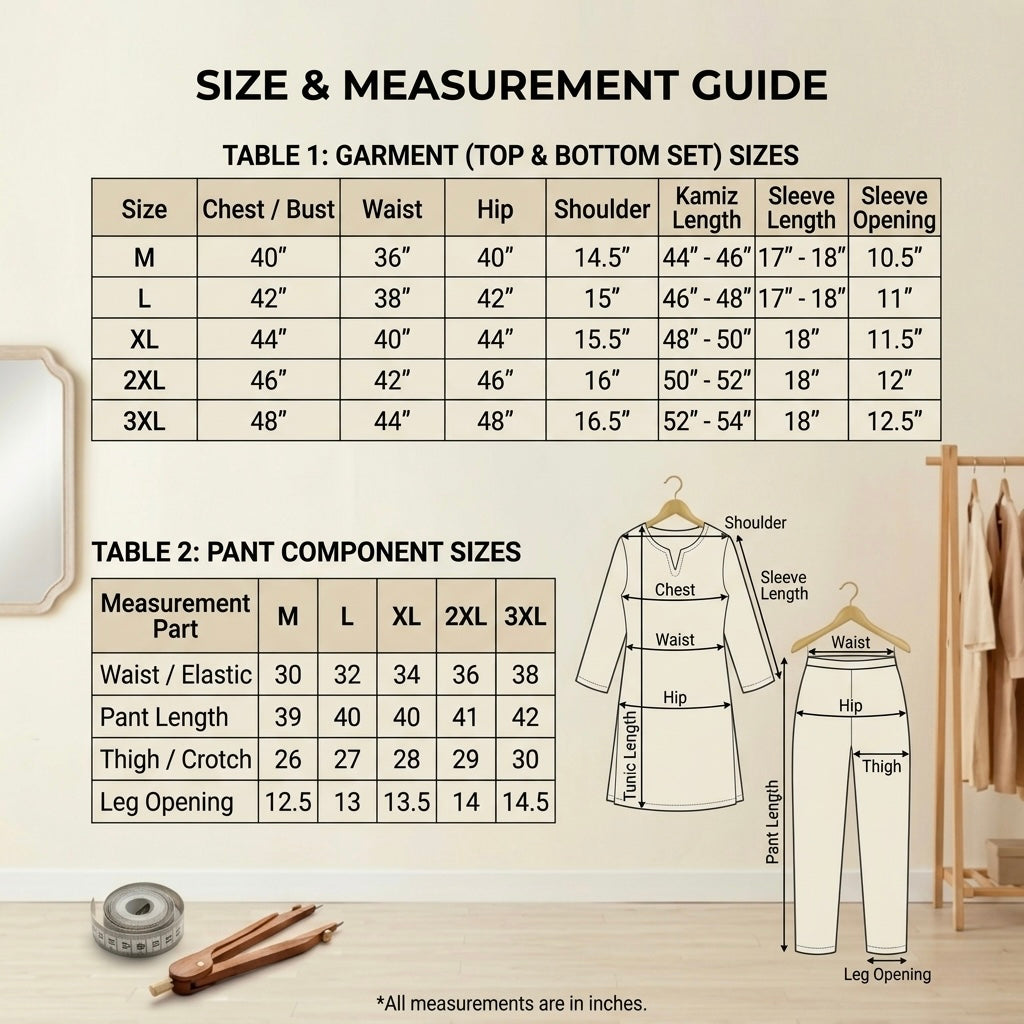 SIZE & MEASUREMENT GUIDE

TABLE 1: GARMENT (TOP & BOTTOM SET) SIZES

| Size | Chest / Bust | Waist | Hip | Shoulder | Kamiz Length | Sleeve Length | Sleeve Opening |
|---|---|---|---|---|---|---|---|
| M | 40″ | 36″ | 40″ | 14.5″ | 44″ - 46″ | 17″ - 18″ | 10.5″ |
| L | 42″ | 38″ | 42″ | 15″ | 46″ - 48″ | 17″ - 18″ | 11″ |
| XL | 44″ | 40″ | 44″ | 15.5″ | 48″ - 50″ | 18″ | 11.5″ |
| 2XL | 46″ | 42″ | 46″ | 16″ | 50″ - 52″ | 18″ | 12″ |
| 3XL | 48″ | 44″ | 48″ | 16.5″ | 52″ - 54″ | 18″ | 12.5″ |

TABLE 2: PANT COMPONENT SIZES

| Measurement Part | M | L | XL | 2XL | 3XL |
|---|---|---|---|---|---|
| Waist / Elastic | 30 | 32 | 34 | 36 | 38 |
| Pant Length | 39 | 40 | 40 | 41 | 42 |
| Thigh / Crotch | 26 | 27 | 28 | 29 | 30 |
| Leg Opening | 12.5 | 13 | 13.5 | 14 | 14.5 |

Shoulder
Sleeve Length
Chest
Waist
Hip
Tunic Length
Waist
Hip
Thigh
Pant Length
Leg Opening

*All measurements are in inches.